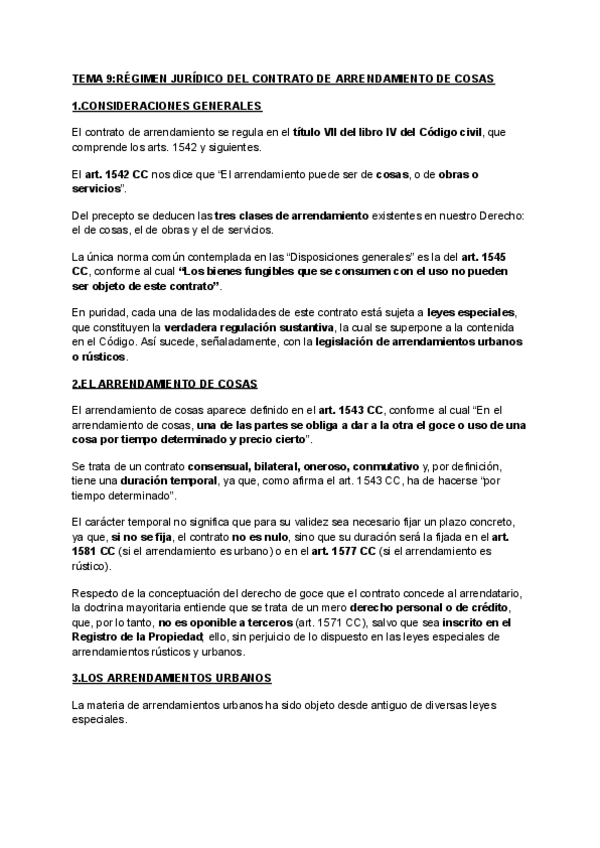 TEMA 9:RÉGIMEN JURÍDICO DEL CONTRATO DE ARRENDAMIENTO DE COSAS

1.CONSIDERACIONES GENERALES

El contrato de arrendamiento se regula en el título VII del libro IV del Código civil, que comprende los arts. 1542 y siguientes.

El art. 1542 CC nos dice que "El arrendamiento puede ser de cosas, o de obras o servicios".

Del precepto se deducen las tres clases de arrendamiento existentes en nuestro Derecho: el de cosas, el de obras y el de servicios.

La única norma común contemplada en las "Disposiciones generales" es la del art. 1545 CC, conforme al cual "Los bienes fungibles que se consumen con el uso no pueden ser objeto de este contrato".

En puridad, cada una de las modalidades de este contrato está sujeta a leyes especiales, que constituyen la verdadera regulación sustantiva, la cual se superpone a la contenida en el Código. Así sucede, señaladamente, con la legislación de arrendamientos urbanos o rústicos.

2.EL ARRENDAMIENTO DE COSAS

El arrendamiento de cosas aparece definido en el art. 1543 CC, conforme al cual "En el arrendamiento de cosas, una de las partes se obliga a dar a la otra el goce o uso de una cosa por tiempo determinado y precio cierto".

Se trata de un contrato consensual, bilateral, oneroso, conmutativo y, por definición, tiene una duración temporal, ya que, como afirma el art. 1543 CC, ha de hacerse "por tiempo determinado".

El carácter temporal no significa que para su validez sea necesario fijar un plazo concreto, ya que, si no se fija, el contrato no es nulo, sino que su duración será la fijada en el art. 1581 CC (si el arrendamiento es urbano) o en el art. 1577 CC (si el arrendamiento es rústico).

Respecto de la conceptuación del derecho de goce que el contrato concede al arrendatario, la doctrina mayoritaria entiende que se trata de un mero derecho personal o de crédito, que, por lo tanto, no es oponible a terceros (art. 1571 CC), salvo que sea inscrito en el Registro de la Propiedad; ello, sin perjuicio de lo dispuesto en las leyes especiales de arrendamientos rústicos y urbanos.

3.LOS ARRENDAMIENTOS URBANOS

La materia de arrendamientos urbanos ha sido objeto desde antiguo de diversas leyes especiales.